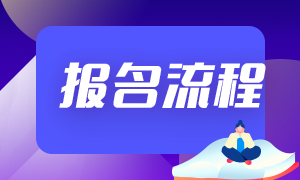 报名流程